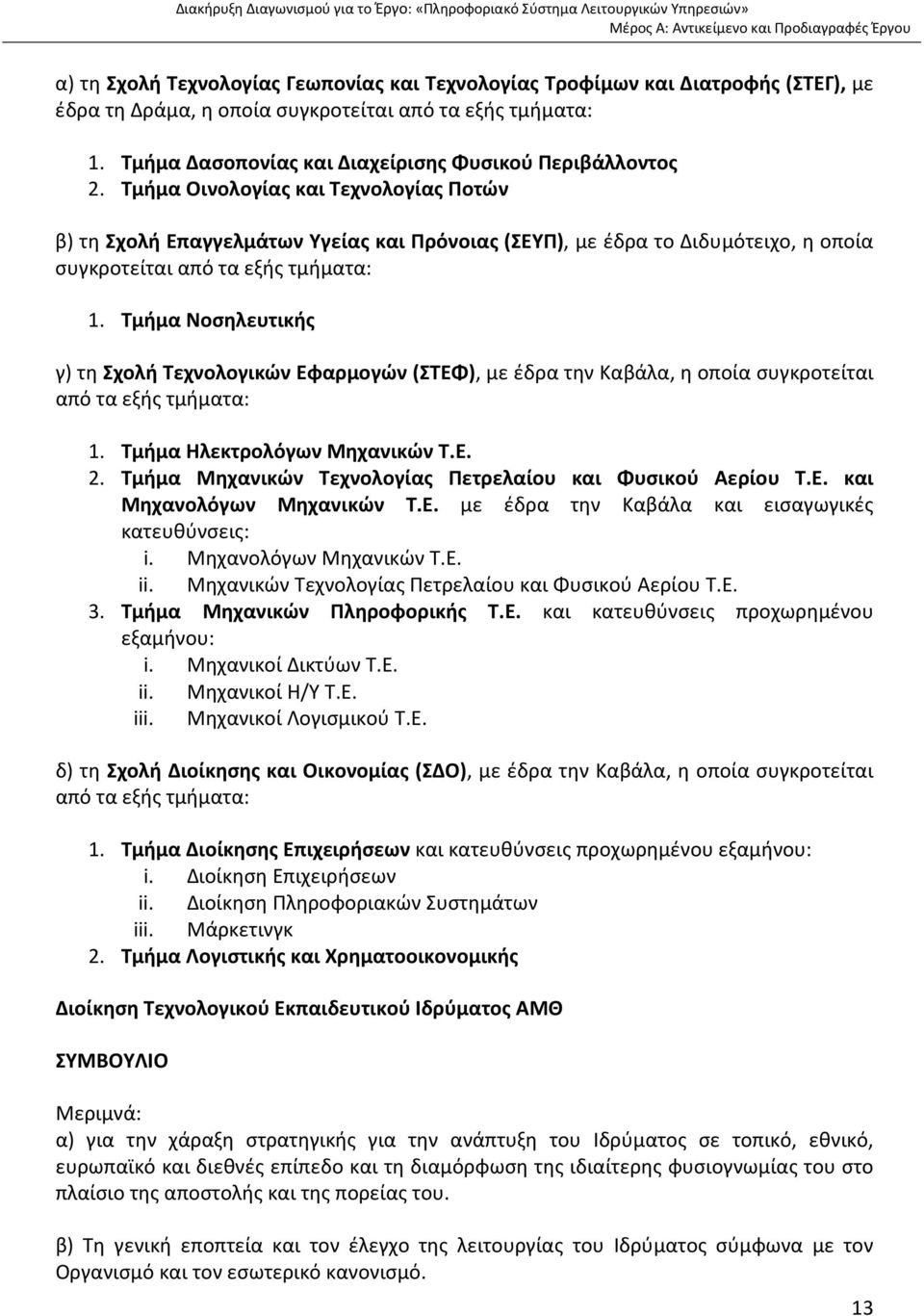 Διακήρυξη Διαγωνισμού για το Έργο: «Πληροφοριακό Σύστημα Λειτουργικών Υπηρεσιών»
Μέρος Α: Αντικείμενο και Προδιαγραφές Έργου

α) τη Σχολή Τεχνολογίας Γεωπονίας και Τεχνολογίας Τροφίμων και Διατροφής (ΣΤΕΓ), με έδρα τη Δράμα, η οποία συγκροτείται από τα εξής τμήματα:

1. Τμήμα Δασοπονίας και Διαχείρισης Φυσικού Περιβάλλοντος
2. Τμήμα Οινολογίας και Τεχνολογίας Ποτών

β) τη Σχολή Επαγγελμάτων Υγείας και Πρόνοιας (ΣΕΥΠ), με έδρα το Διδυμότειχο, η οποία συγκροτείται από τα εξής τμήματα:

1. Τμήμα Νοσηλευτικής

γ) τη Σχολή Τεχνολογικών Εφαρμογών (ΣΤΕΦ), με έδρα την Καβάλα, η οποία συγκροτείται από τα εξής τμήματα:

1. Τμήμα Ηλεκτρολόγων Μηχανικών Τ.Ε.
2. Τμήμα Μηχανικών Τεχνολογίας Πετρελαίου και Φυσικού Αερίου Τ.Ε. και Μηχανολόγων Μηχανικών Τ.Ε. με έδρα την Καβάλα και εισαγωγικές κατευθύνσεις:
i. Μηχανολόγων Μηχανικών Τ.Ε.
ii. Μηχανικών Τεχνολογίας Πετρελαίου και Φυσικού Αερίου Τ.Ε.
3. Τμήμα Μηχανικών Πληροφορικής Τ.Ε. και κατευθύνσεις προχωρημένου εξαμήνου:
i. Μηχανικοί Δικτύων Τ.Ε.
ii. Μηχανικοί Η/Υ Τ.Ε.
iii. Μηχανικοί Λογισμικού Τ.Ε.

δ) τη Σχολή Διοίκησης και Οικονομίας (ΣΔΟ), με έδρα την Καβάλα, η οποία συγκροτείται από τα εξής τμήματα:

1. Τμήμα Διοίκησης Επιχειρήσεων και κατευθύνσεις προχωρημένου εξαμήνου:
i. Διοίκηση Επιχειρήσεων
ii. Διοίκηση Πληροφοριακών Συστημάτων
iii. Μάρκετινγκ
2. Τμήμα Λογιστικής και Χρηματοοικονομικής

Διοίκηση Τεχνολογικού Εκπαιδευτικού Ιδρύματος ΑΜΘ

ΣΥΜΒΟΥΛΙΟ

Μεριμνά:
α) για την χάραξη στρατηγικής για την ανάπτυξη του Ιδρύματος σε τοπικό, εθνικό, ευρωπαϊκό και διεθνές επίπεδο και τη διαμόρφωση της ιδιαίτερης φυσιογνωμίας του στο πλαίσιο της αποστολής και της πορείας του.

β) Τη γενική εποπτεία και τον έλεγχο της λειτουργίας του Ιδρύματος σύμφωνα με τον Οργανισμό και τον εσωτερικό κανονισμό.

13